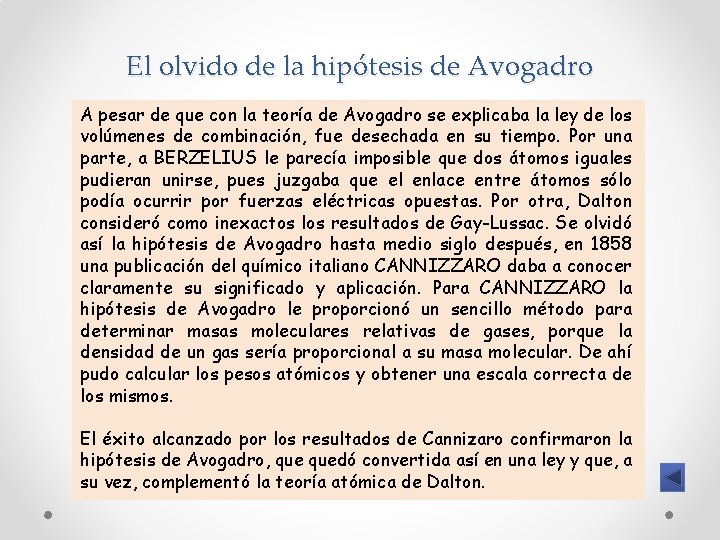 El olvido de la hipótesis de Avogadro

A pesar de que con la teoría de Avogadro se explicaba la ley de los volúmenes de combinación, fue desechada en su tiempo. Por una parte, a BERZELIUS le parecía imposible que dos átomos iguales pudieran unirse, pues juzgaba que el enlace entre átomos sólo podía ocurrir por fuerzas eléctricas opuestas. Por otra, Dalton consideró como inexactos los resultados de Gay-Lussac. Se olvidó así la hipótesis de Avogadro hasta medio siglo después, en 1858 una publicación del químico italiano CANNIZZARO daba a conocer claramente su significado y aplicación. Para CANNIZZARO la hipótesis de Avogadro le proporcionó un sencillo método para determinar masas moleculares relativas de gases, porque la densidad de un gas sería proporcional a su masa molecular. De ahí pudo calcular los pesos atómicos y obtener una escala correcta de los mismos.

El éxito alcanzado por los resultados de Cannizaro confirmaron la hipótesis de Avogadro, que quedó convertida así en una ley y que, a su vez, complementó la teoría atómica de Dalton.